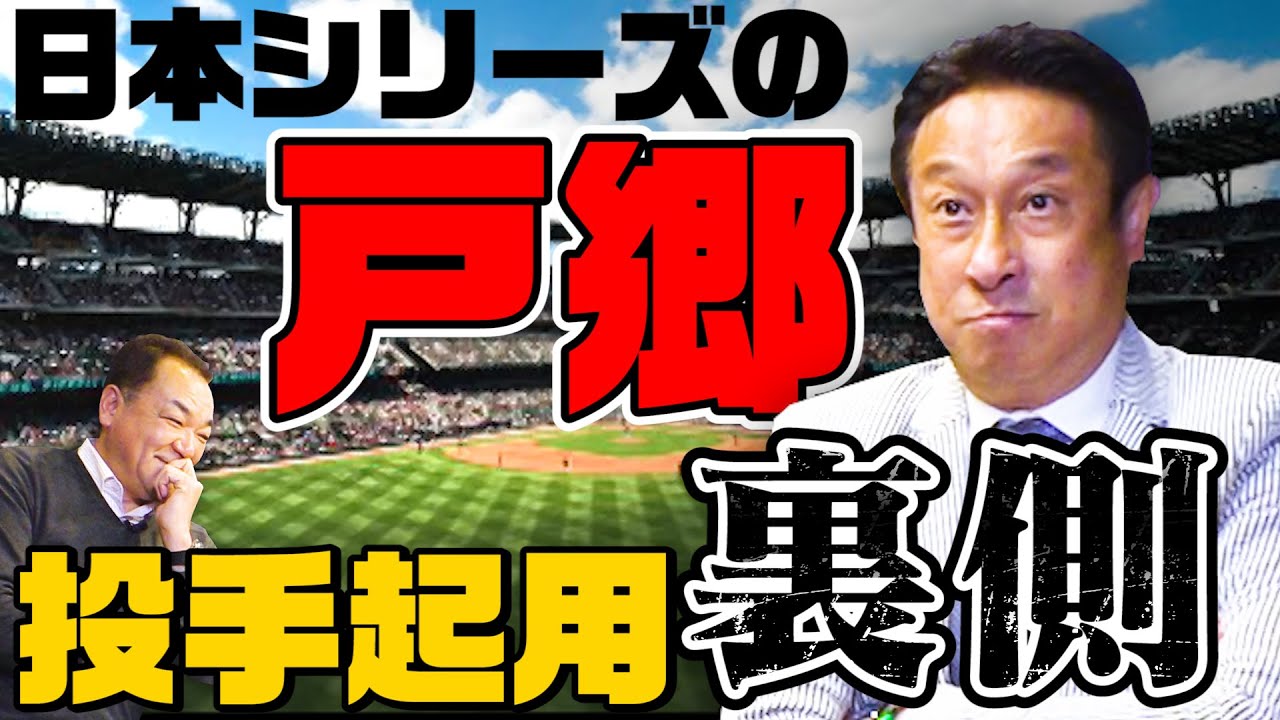 日本シリーズの
戸郷
投手起用
裏側